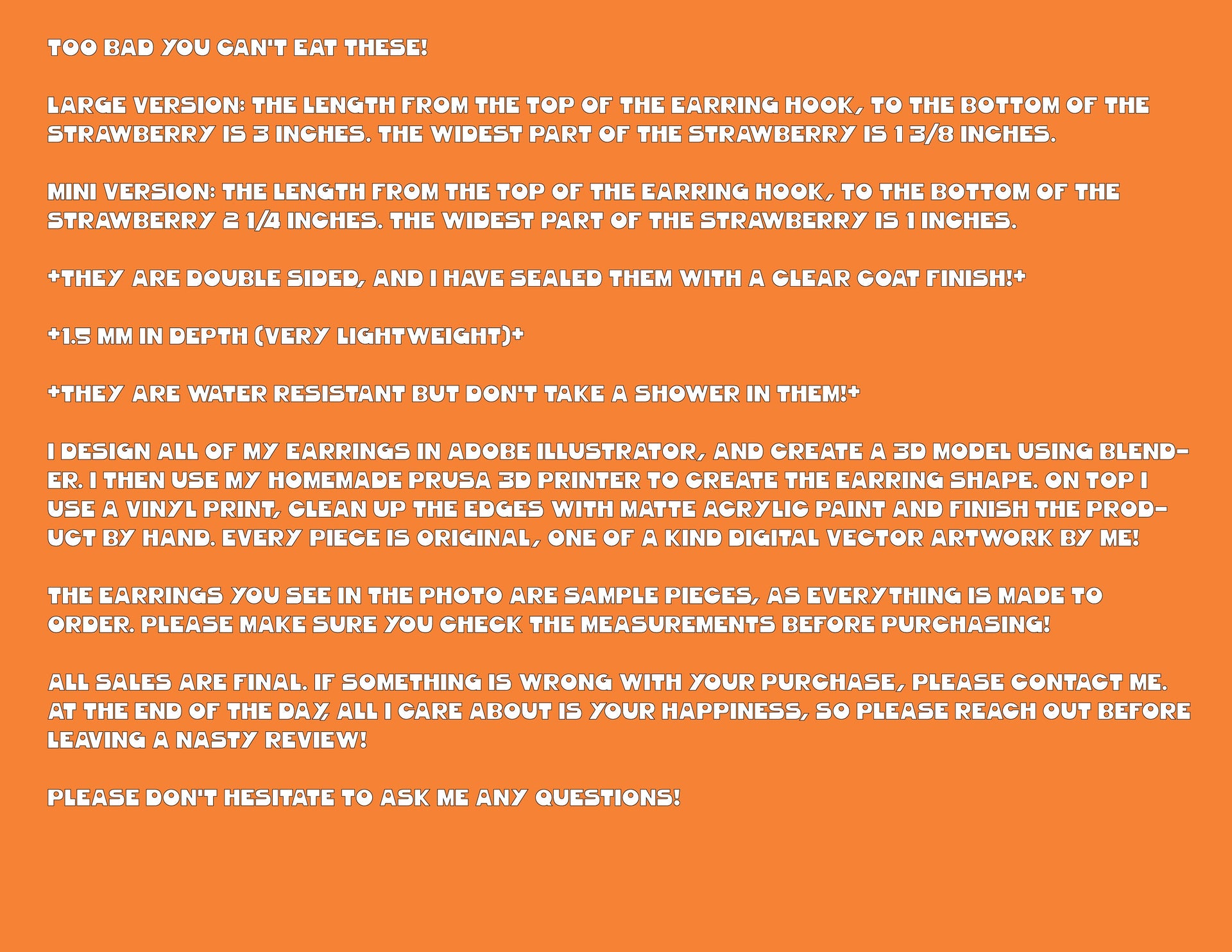 TOO BAD YOU CAN'T EAT THESE!

LARGE VERSION: THE LENGTH FROM THE TOP OF THE EARRING HOOK, TO THE BOTTOM OF THE STRAWBERRY IS 3 INCHES. THE WIDEST PART OF THE STRAWBERRY IS 1 3/8 INCHES.

MINI VERSION: THE LENGTH FROM THE TOP OF THE EARRING HOOK, TO THE BOTTOM OF THE STRAWBERRY 2 1/4 INCHES. THE WIDEST PART OF THE STRAWBERRY IS 1 INCHES.

+THEY ARE DOUBLE SIDED, AND I HAVE SEALED THEM WITH A CLEAR COAT FINISH!+

+1.5 MM IN DEPTH (VERY LIGHTWEIGHT)+

+THEY ARE WATER RESISTANT BUT DON'T TAKE A SHOWER IN THEM!+

I DESIGN ALL OF MY EARRINGS IN ADOBE ILLUSTRATOR, AND CREATE A 3D MODEL USING BLENDER. I THEN USE MY HOMEMADE PRUSA 3D PRINTER TO CREATE THE EARRING SHAPE. ON TOP I USE A VINYL PRINT, CLEAN UP THE EDGES WITH MATTE ACRYLIC PAINT AND FINISH THE PRODUCT BY HAND. EVERY PIECE IS ORIGINAL, ONE OF A KIND DIGITAL VECTOR ARTWORK BY ME!

THE EARRINGS YOU SEE IN THE PHOTO ARE SAMPLE PIECES, AS EVERYTHING IS MADE TO ORDER. PLEASE MAKE SURE YOU CHECK THE MEASUREMENTS BEFORE PURCHASING!

ALL SALES ARE FINAL. IF SOMETHING IS WRONG WITH YOUR PURCHASE, PLEASE CONTACT ME. AT THE END OF THE DAY, ALL I CARE ABOUT IS YOUR HAPPINESS, SO PLEASE REACH OUT BEFORE LEAVING A NASTY REVIEW!

PLEASE DON'T HESITATE TO ASK ME ANY QUESTIONS!